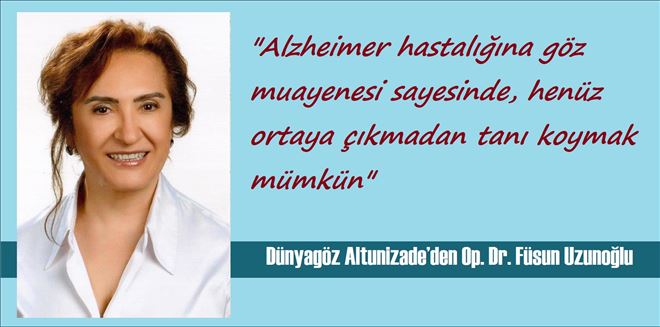 "Alzheimer hastalığına göz muayenesi sayesinde, henüz ortaya çıkmadan tanı koymak mümkün"

Dünyagöz Altunizade'den Op. Dr. Füsun Uzunoğlu